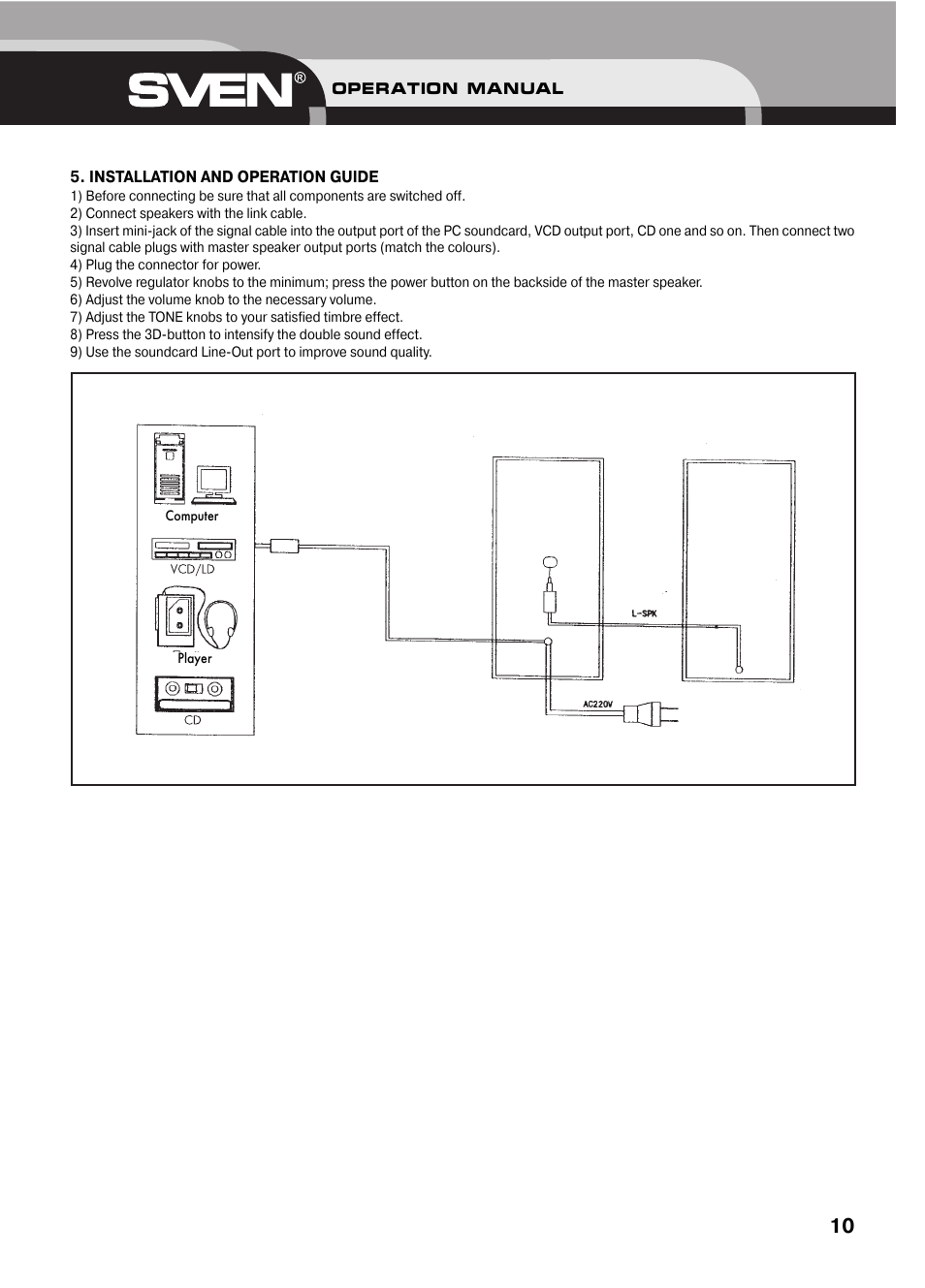 SVEN® OPERATION MANUAL

5. INSTALLATION AND OPERATION GUIDE
1) Before connecting be sure that all components are switched off.
2) Connect speakers with the link cable.
3) Insert mini-jack of the signal cable into the output port of the PC soundcard, VCD output port, CD one and so on. Then connect two signal cable plugs with master speaker output ports (match the colours).
4) Plug the connector for power.
5) Revolve regulator knobs to the minimum; press the power button on the backside of the master speaker.
6) Adjust the volume knob to the necessary volume.
7) Adjust the TONE knobs to your satisfied timbre effect.
8) Press the 3D-button to intensify the double sound effect.
9) Use the soundcard Line-Out port to improve sound quality.

Computer
VCD/LD
Player
CD
L-SPK
AC220V

10